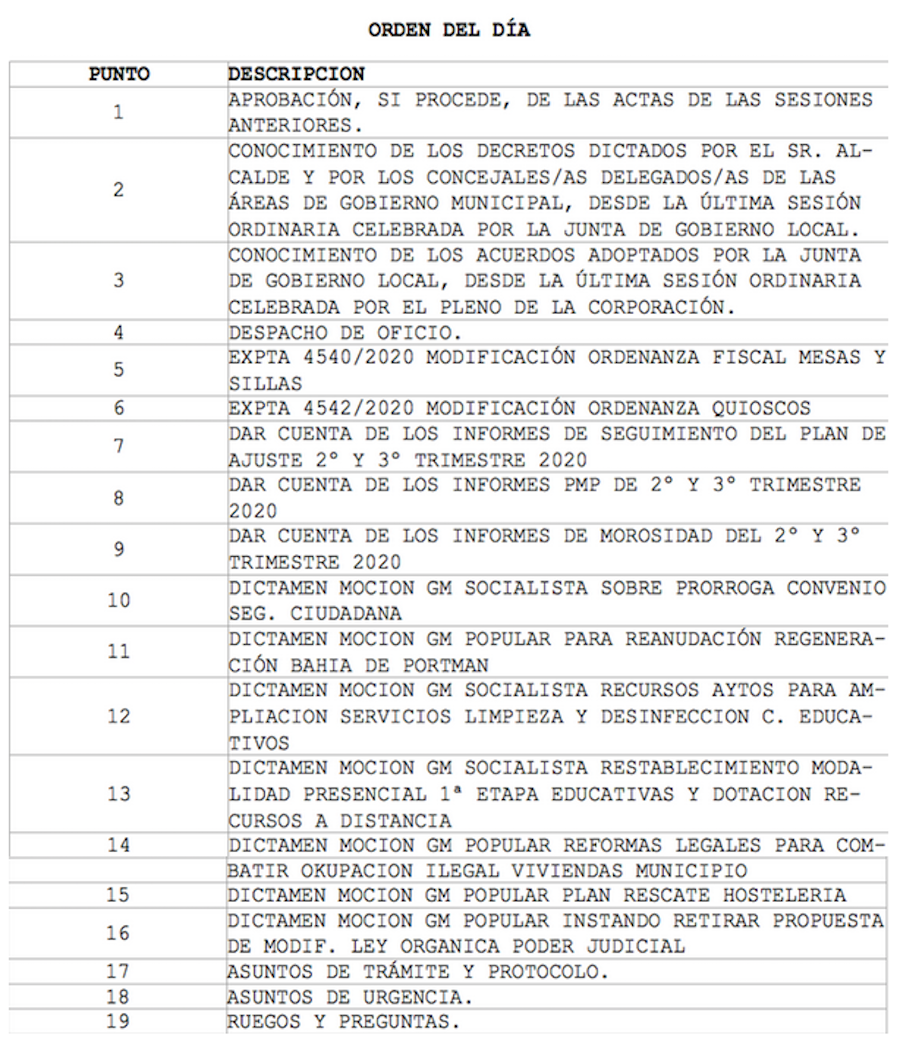 ORDEN DEL DÍA

| PUNTO | DESCRIPCION |
|---|---|
| 1 | APROBACIÓN, SI PROCEDE, DE LAS ACTAS DE LAS SESIONES ANTERIORES. |
| 2 | CONOCIMIENTO DE LOS DECRETOS DICTADOS POR EL SR. ALCALDE Y POR LOS CONCEJALES/AS DELEGADOS/AS DE LAS ÁREAS DE GOBIERNO MUNICIPAL, DESDE LA ÚLTIMA SESIÓN ORDINARIA CELEBRADA POR LA JUNTA DE GOBIERNO LOCAL. |
| 3 | CONOCIMIENTO DE LOS ACUERDOS ADOPTADOS POR LA JUNTA DE GOBIERNO LOCAL, DESDE LA ÚLTIMA SESIÓN ORDINARIA CELEBRADA POR EL PLENO DE LA CORPORACIÓN. |
| 4 | DESPACHO DE OFICIO. |
| 5 | EXPTA 4540/2020 MODIFICACIÓN ORDENANZA FISCAL MESAS Y SILLAS |
| 6 | EXPTA 4542/2020 MODIFICACIÓN ORDENANZA QUIOSCOS |
| 7 | DAR CUENTA DE LOS INFORMES DE SEGUIMIENTO DEL PLAN DE AJUSTE 2° Y 3° TRIMESTRE 2020 |
| 8 | DAR CUENTA DE LOS INFORMES PMP DE 2° Y 3° TRIMESTRE 2020 |
| 9 | DAR CUENTA DE LOS INFORMES DE MOROSIDAD DEL 2° Y 3° TRIMESTRE 2020 |
| 10 | DICTAMEN MOCION GM SOCIALISTA SOBRE PRORROGA CONVENIO SEG. CIUDADANA |
| 11 | DICTAMEN MOCION GM POPULAR PARA REANUDACIÓN REGENERACIÓN BAHIA DE PORTMAN |
| 12 | DICTAMEN MOCION GM SOCIALISTA RECURSOS AYTOS PARA AMPLIACION SERVICIOS LIMPIEZA Y DESINFECCION C. EDUCATIVOS |
| 13 | DICTAMEN MOCION GM SOCIALISTA RESTABLECIMIENTO MODALIDAD PRESENCIAL 1ª ETAPA EDUCATIVAS Y DOTACION RECURSOS A DISTANCIA |
| 14 | DICTAMEN MOCION GM POPULAR REFORMAS LEGALES PARA COMBATIR OKUPACION ILEGAL VIVIENDAS MUNICIPIO |
| 15 | DICTAMEN MOCION GM POPULAR PLAN RESCATE HOSTELERIA |
| 16 | DICTAMEN MOCION GM POPULAR INSTANDO RETIRAR PROPUESTA DE MODIF. LEY ORGANICA PODER JUDICIAL |
| 17 | ASUNTOS DE TRÁMITE Y PROTOCOLO. |
| 18 | ASUNTOS DE URGENCIA. |
| 19 | RUEGOS Y PREGUNTAS. |